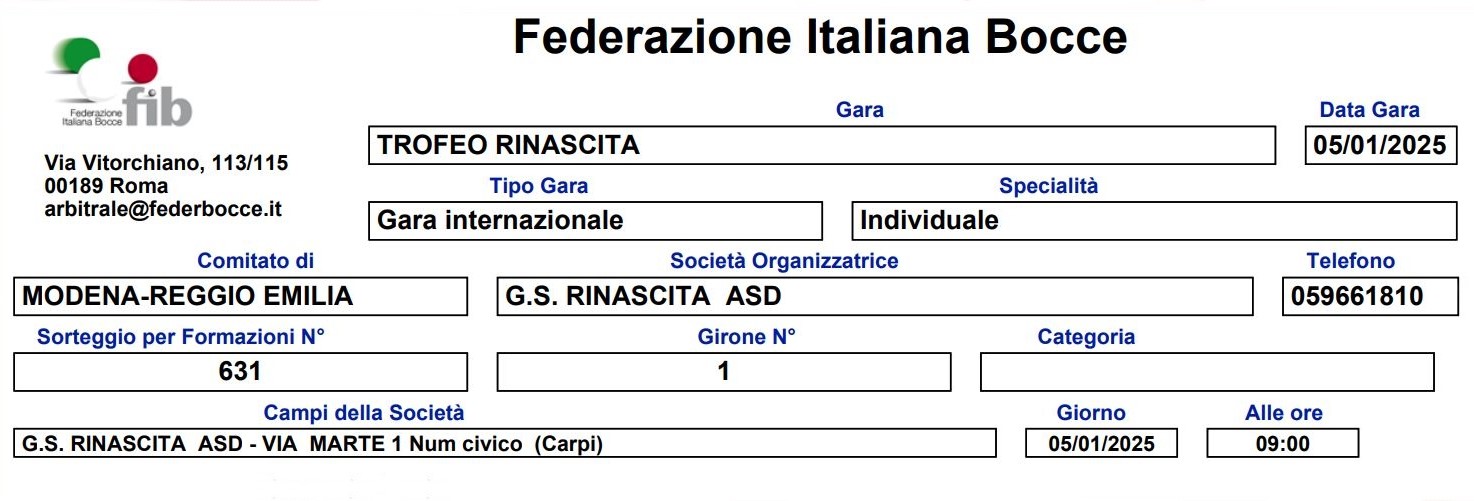 Federazione Italiana Bocce

Federazione Italiana Bocce fib

Via Vitorchiano, 113/115
00189 Roma
arbitrale@federbocce.it

Gara
TROFEO RINASCITA

Data Gara
05/01/2025

Tipo Gara
Gara internazionale

Specialità
Individuale

Comitato di
MODENA-REGGIO EMILIA

Società Organizzatrice
G.S. RINASCITA ASD

Telefono
059661810

Sorteggio per Formazioni N°
631

Girone N°
1

Categoria

Campi della Società
G.S. RINASCITA ASD - VIA MARTE 1 Num civico (Carpi)

Giorno
05/01/2025

Alle ore
09:00